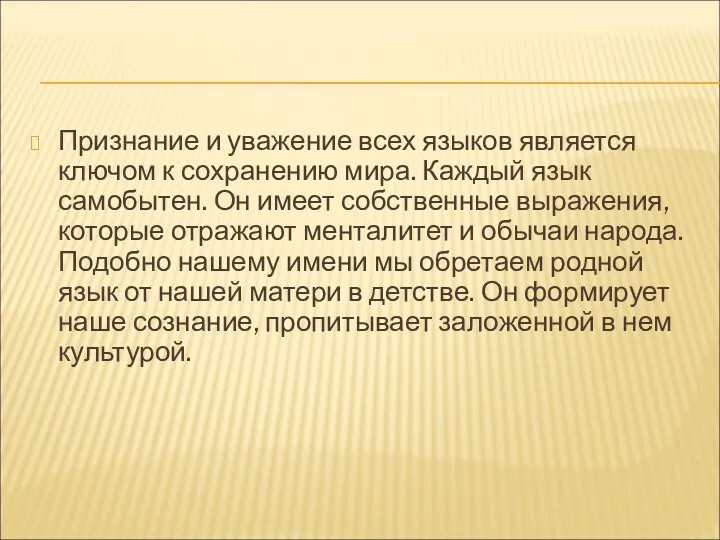 Признание и уважение всех языков является ключом к сохранению мира. Каждый язык самобытен. Он имеет собственные выражения, которые отражают менталитет и обычаи народа. Подобно нашему имени мы обретаем родной язык от нашей матери в детстве. Он формирует наше сознание, пропитывает заложенной в нем культурой.